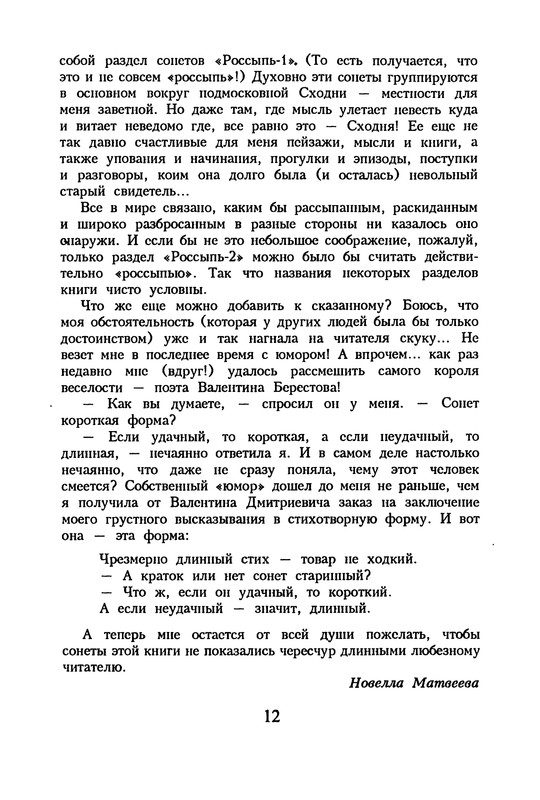 собой раздел сонетов «Россыпь-1». (То есть получается, что это и не совсем «россыпь»!) Духовно эти сонеты группируются в основном вокруг подмосковной Сходни — местности для меня заветной. Но даже там, где мысль улетает невесть куда и витает неведомо где, все равно это — Сходня! Ее еще не так давно счастливые для меня пейзажи, мысли и книги, а также упования и начинания, прогулки и эпизоды, поступки и разговоры, коим она долго была (и осталась) невольный старый свидетель...

Все в мире связано, каким бы рассыпанным, раскиданным и широко разбросанным в разные стороны ни казалось оно снаружи. И если бы не это небольшое соображение, пожалуй, только раздел «Россыпь-2» можно было бы считать действительно «россыпью». Так что названия некоторых разделов книги чисто условны.

Что же еще можно добавить к сказанному? Боюсь, что моя обстоятельность (которая у других людей была бы только достоинством) уже и так нагнала на читателя скуку... Не везет мне в последнее время с юмором! А впрочем... как раз недавно мне (вдруг!) удалось рассмешить самого короля веселости — поэта Валентина Берестова!

— Как вы думаете, — спросил он у меня. — Сонет короткая форма?

— Если удачный, то короткая, а если неудачный, то длинная, — нечаянно ответила я. И в самом деле настолько нечаянно, что даже не сразу поняла, чему этот человек смеется? Собственный «юмор» дошел до меня не раньше, чем я получила от Валентина Дмитриевича заказ на заключение моего грустного высказывания в стихотворную форму. И вот она — эта форма:

Чрезмерно длинный стих — товар не ходкий.
— А краток или нет сонет старинный?
— Что ж, если он удачный, то короткий.
А если неудачный — значит, длинный.

А теперь мне остается от всей души пожелать, чтобы сонеты этой книги не показались чересчур длинными любезному читателю.

Новелла Матвеева

12